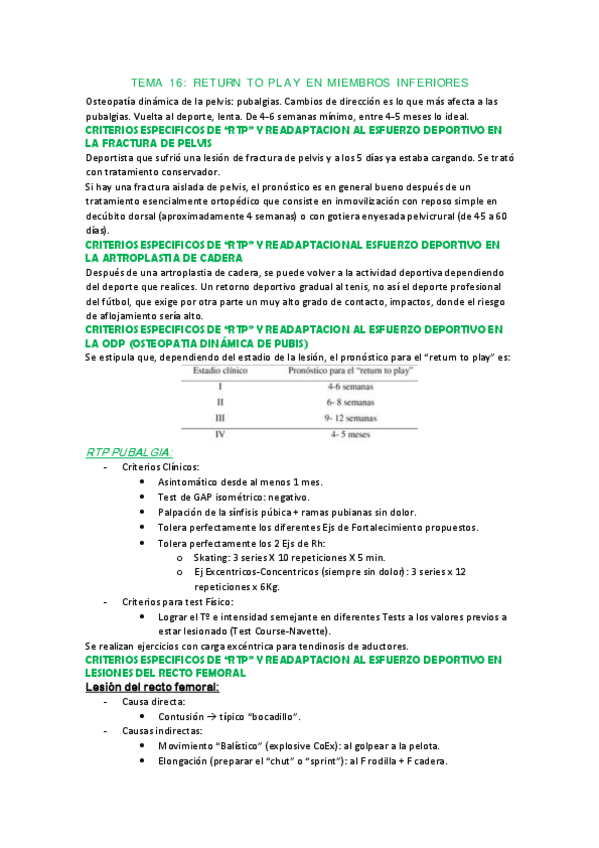 TEMA 16: RETURN TO PLAY EN MIEMBROS INFERIORES

Osteopatía dinámica de la pelvis: pubalgias. Cambios de dirección es lo que más afecta a las pubalgias. Vuelta al deporte, lenta. De 4-6 semanas mínimo, entre 4-5 meses lo ideal.

CRITERIOS ESPECIFICOS DE "RTP" Y READAPTACION AL ESFUERZO DEPORTIVO EN LA FRACTURA DE PELVIS

Deportista que sufrió una lesión de fractura de pelvis y a los 5 días ya estaba cargando. Se trató con tratamiento conservador.

Si hay una fractura aislada de pelvis, el pronóstico es en general bueno después de un tratamiento esencialmente ortopédico que consiste en inmovilización con reposo simple en decúbito dorsal (aproximadamente 4 semanas) o con gotiera enyesada pelvicrural (de 45 a 60 días).

CRITERIOS ESPECIFICOS DE "RTP" Y READAPTACIONAL ESFUERZO DEPORTIVO EN LA ARTROPLASTIA DE CADERA

Después de una artroplastia de cadera, se puede volver a la actividad deportiva dependiendo del deporte que realices. Un retorno deportivo gradual al tenis, no así el deporte profesional del fútbol, que exige por otra parte un muy alto grado de contacto, impactos, donde el riesgo de aflojamiento sería alto.

CRITERIOS ESPECIFICOS DE "RTP" Y READAPTACION AL ESFUERZO DEPORTIVO EN LA ODP (OSTEOPATIA DINÁMICA DE PUBIS)

Se estipula que, dependiendo del estadio de la lesión, el pronóstico para el "return to play" es:

| Estadio clínico | Pronóstico para el "return to play" |
|---|---|
| I | 4-6 semanas |
| II | 6- 8 semanas |
| III | 9- 12 semanas |
| IV | 4- 5 meses |

RTP PUBALGIA:
- Criterios Clínicos:
  • Asintomático desde al menos 1 mes.
  • Test de GAP isométrico: negativo.
  • Palpación de la sínfisis púbica + ramas pubianas sin dolor.
  • Tolera perfectamente los diferentes Ejs de Fortalecimiento propuestos.
  • Tolera perfectamente los 2 Ejs de Rh:
    o Skating: 3 series X 10 repeticiones X 5 min.
    o Ej Excentricos-Concentricos (siempre sin dolor): 3 series x 12 repeticiones x 6Kg.
- Criterios para test Físico:
  • Lograr el Tº e intensidad semejante en diferentes Tests a los valores previos a estar lesionado (Test Course-Navette).

Se realizan ejercicios con carga excéntrica para tendinosis de aductores.

CRITERIOS ESPECIFICOS DE "RTP" Y READAPTACION AL ESFUERZO DEPORTIVO EN LESIONES DEL RECTO FEMORAL

Lesión del recto femoral:
- Causa directa:
  • Contusión → típico "bocadillo".
- Causas indirectas:
  • Movimiento "Balístico" (explosive CoEx): al golpear a la pelota.
  • Elongación (preparar el "chut" o "sprint"): al F rodilla + F cadera.